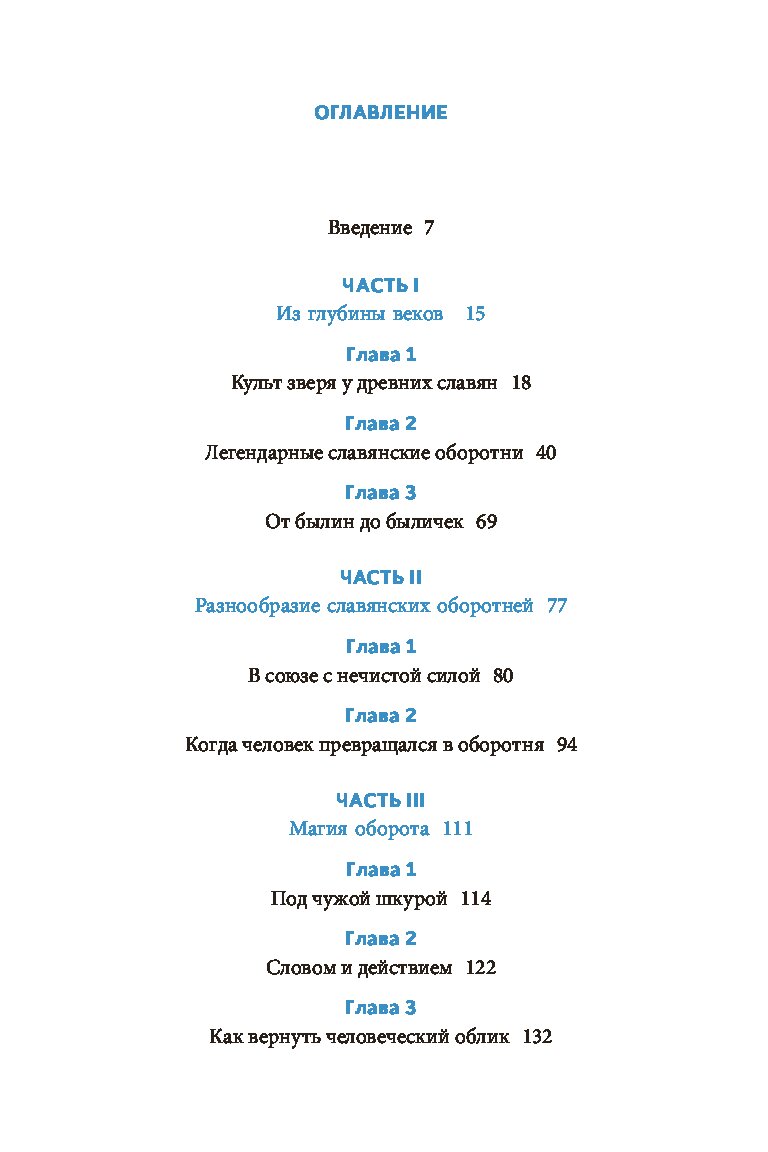 ОГЛАВЛЕНИЕ

Введение 7

ЧАСТЬ I
Из глубины веков 15

Глава 1
Культ зверя у древних славян 18

Глава 2
Легендарные славянские оборотни 40

Глава 3
От былин до быличек 69

ЧАСТЬ II
Разнообразие славянских оборотней 77

Глава 1
В союзе с нечистой силой 80

Глава 2
Когда человек превращался в оборотня 94

ЧАСТЬ III
Магия оборота 111

Глава 1
Под чужой шкурой 114

Глава 2
Словом и действием 122

Глава 3
Как вернуть человеческий облик 132